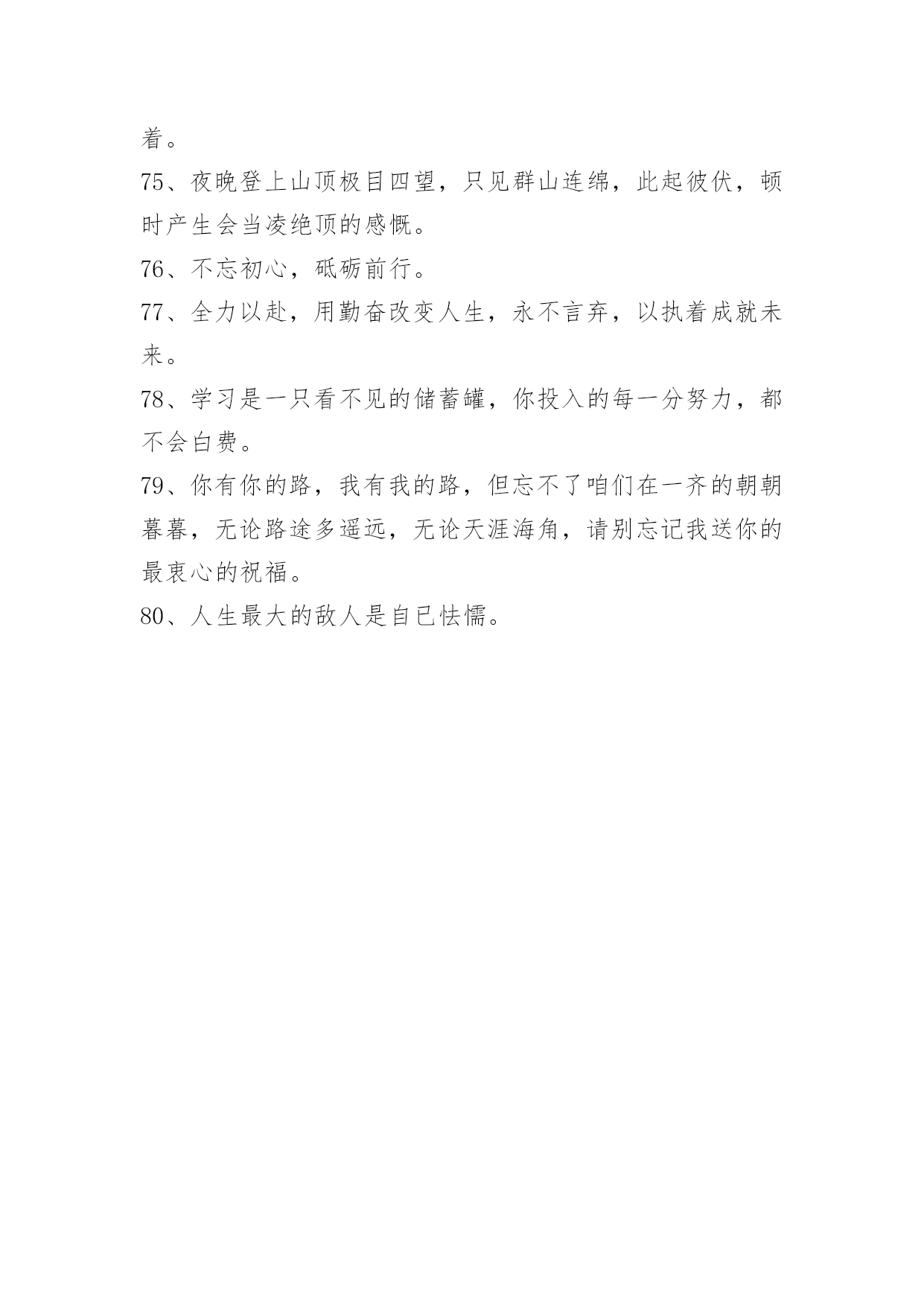 着。

75、夜晚登上山顶极目四望，只见群山连绵，此起彼伏，顿时产生会当凌绝顶的感慨。

76、不忘初心，砥砺前行。

77、全力以赴，用勤奋改变人生，永不言弃，以执着成就未来。

78、学习是一只看不见的储蓄罐，你投入的每一分努力，都不会白费。

79、你有你的路，我有我的路，但忘不了咱们在一齐的朝朝暮暮，无论路途多遥远，无论天涯海角，请别忘记我送你的最衷心的祝福。

80、人生最大的敌人是自已怯懦。